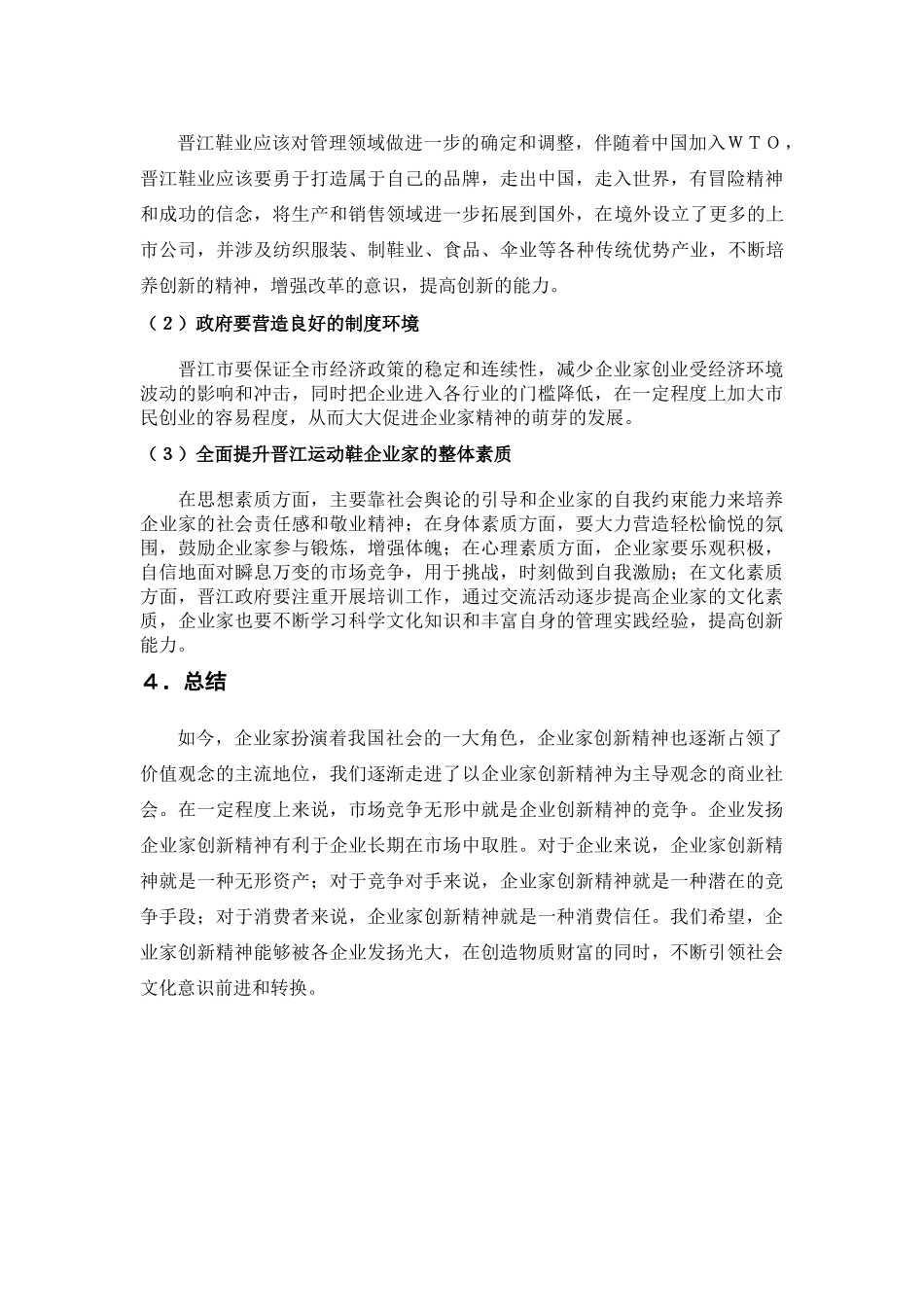 晋江鞋业应该对管理领域做进一步的确定和调整，伴随着中国加入ＷＴＯ，晋江鞋业应该要勇于打造属于自己的品牌，走出中国，走入世界，有冒险精神和成功的信念，将生产和销售领域进一步拓展到国外，在境外设立了更多的上市公司，并涉及纺织服装、制鞋业、食品、伞业等各种传统优势产业，不断培养创新的精神，增强改革的意识，提高创新的能力。

（２）政府要营造良好的制度环境

晋江市要保证全市经济政策的稳定和连续性，减少企业家创业受经济环境波动的影响和冲击，同时把企业进入各行业的门槛降低，在一定程度上加大市民创业的容易程度，从而大大促进企业家精神的萌芽的发展。

（３）全面提升晋江运动鞋企业家的整体素质

在思想素质方面，主要靠社会舆论的引导和企业家的自我约束能力来培养企业家的社会责任感和敬业精神；在身体素质方面，要大力营造轻松愉悦的氛围，鼓励企业家参与锻炼，增强体魄；在心理素质方面，企业家要乐观积极，自信地面对瞬息万变的市场竞争，用于挑战，时刻做到自我激励；在文化素质方面，晋江政府要注重开展培训工作，通过交流活动逐步提高企业家的文化素质，企业家也要不断学习科学文化知识和丰富自身的管理实践经验，提高创新能力。

４．总结

如今，企业家扮演着我国社会的一大角色，企业家创新精神也逐渐占领了价值观念的主流地位，我们逐渐走进了以企业家创新精神为主导观念的商业社会。在一定程度上来说，市场竞争无形中就是企业创新精神的竞争。企业发扬企业家创新精神有利于企业长期在市场中取胜。对于企业来说，企业家创新精神就是一种无形资产；对于竞争对手来说，企业家创新精神就是一种潜在的竞争手段；对于消费者来说，企业家创新精神就是一种消费信任。我们希望，企业家创新精神能够被各企业发扬光大，在创造物质财富的同时，不断引领社会文化意识前进和转换。